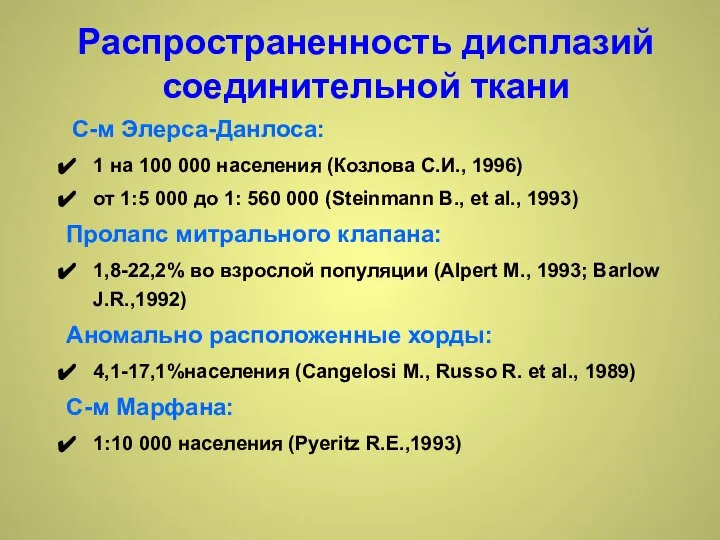 Распространенность дисплазий соединительной ткани

С-м Элерса-Данлоса:

✔ 1 на 100 000 населения (Козлова С.И., 1996)

✔ от 1:5 000 до 1: 560 000 (Steinmann B., et al., 1993)

Пролапс митрального клапана:

✔ 1,8-22,2% во взрослой популяции (Alpert M., 1993; Barlow J.R.,1992)

Аномально расположенные хорды:

✔ 4,1-17,1%населения (Cangelosi M., Russo R. et al., 1989)

С-м Марфана:

✔ 1:10 000 населения (Pyeritz R.E.,1993)